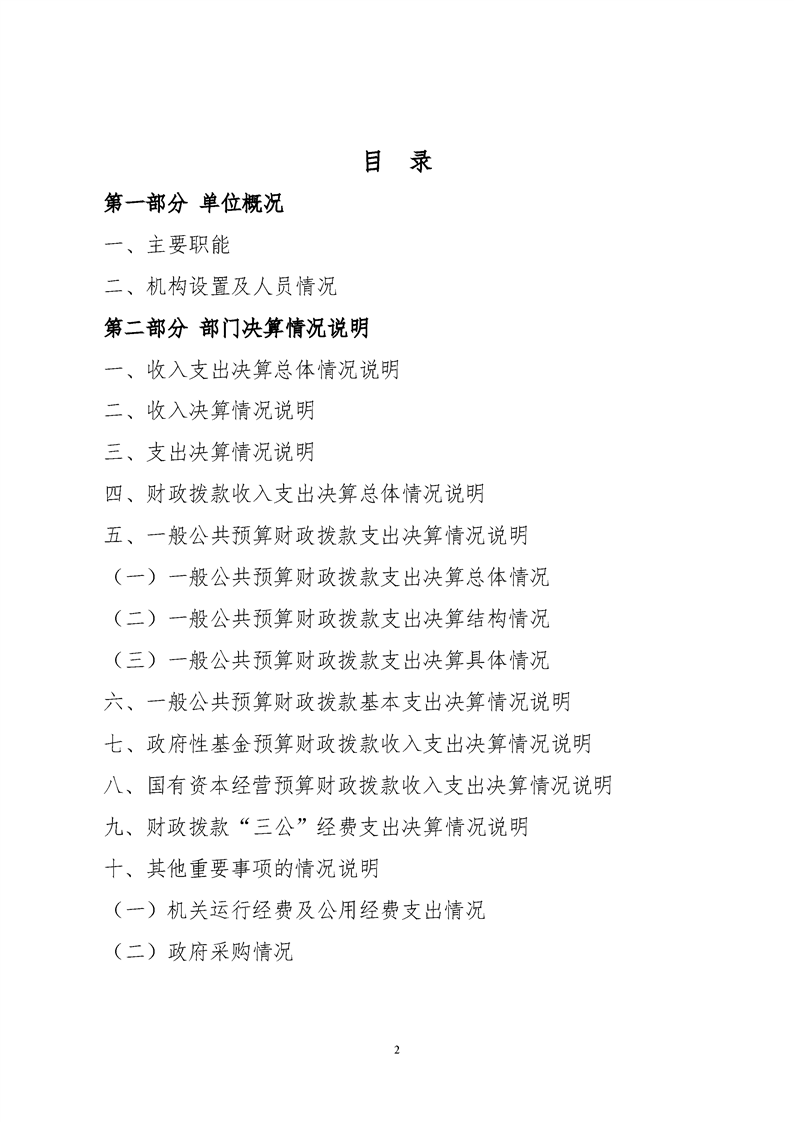 目 录

第一部分 单位概况

一、主要职能

二、机构设置及人员情况

第二部分 部门决算情况说明

一、收入支出决算总体情况说明

二、收入决算情况说明

三、支出决算情况说明

四、财政拨款收入支出决算总体情况说明

五、一般公共预算财政拨款支出决算情况说明

（一）一般公共预算财政拨款支出决算总体情况

（二）一般公共预算财政拨款支出决算结构情况

（三）一般公共预算财政拨款支出决算具体情况

六、一般公共预算财政拨款基本支出决算情况说明

七、政府性基金预算财政拨款收入支出决算情况说明

八、国有资本经营预算财政拨款收入支出决算情况说明

九、财政拨款“三公”经费支出决算情况说明

十、其他重要事项的情况说明

（一）机关运行经费及公用经费支出情况

（二）政府采购情况

2